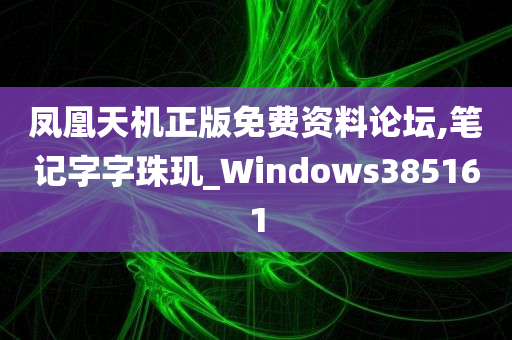 凤凰天机正版免费资料论坛,笔记字字珠玑_Windows385161